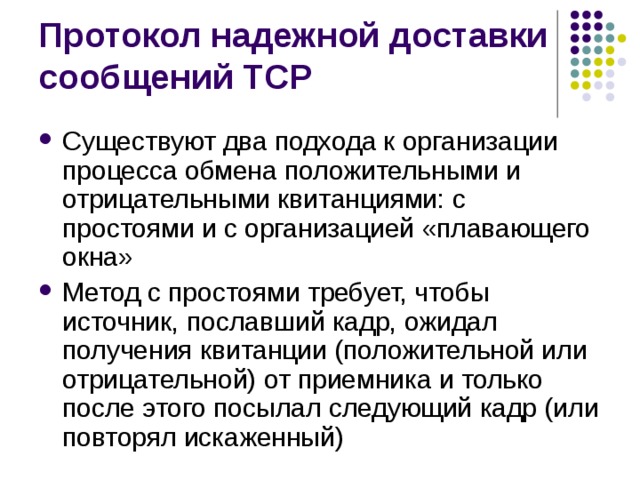 Протокол надежной доставки сообщений TCP

• Существуют два подхода к организации процесса обмена положительными и отрицательными квитанциями: с простоями и с организацией «плавающего окна»

• Метод с простоями требует, чтобы источник, пославший кадр, ожидал получения квитанции (положительной или отрицательной) от приемника и только после этого посылал следующий кадр (или повторял искаженный)